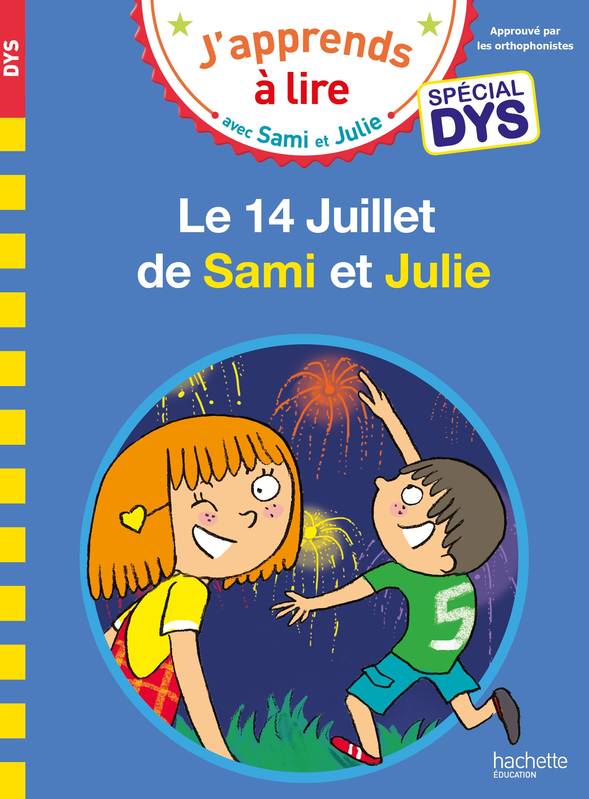 DYS

J'apprends à lire
avec Sami et Julie

Approuvé par les orthophonistes

SPÉCIAL DYS

Le 14 Juillet de Sami et Julie

5

hachette ÉDUCATION